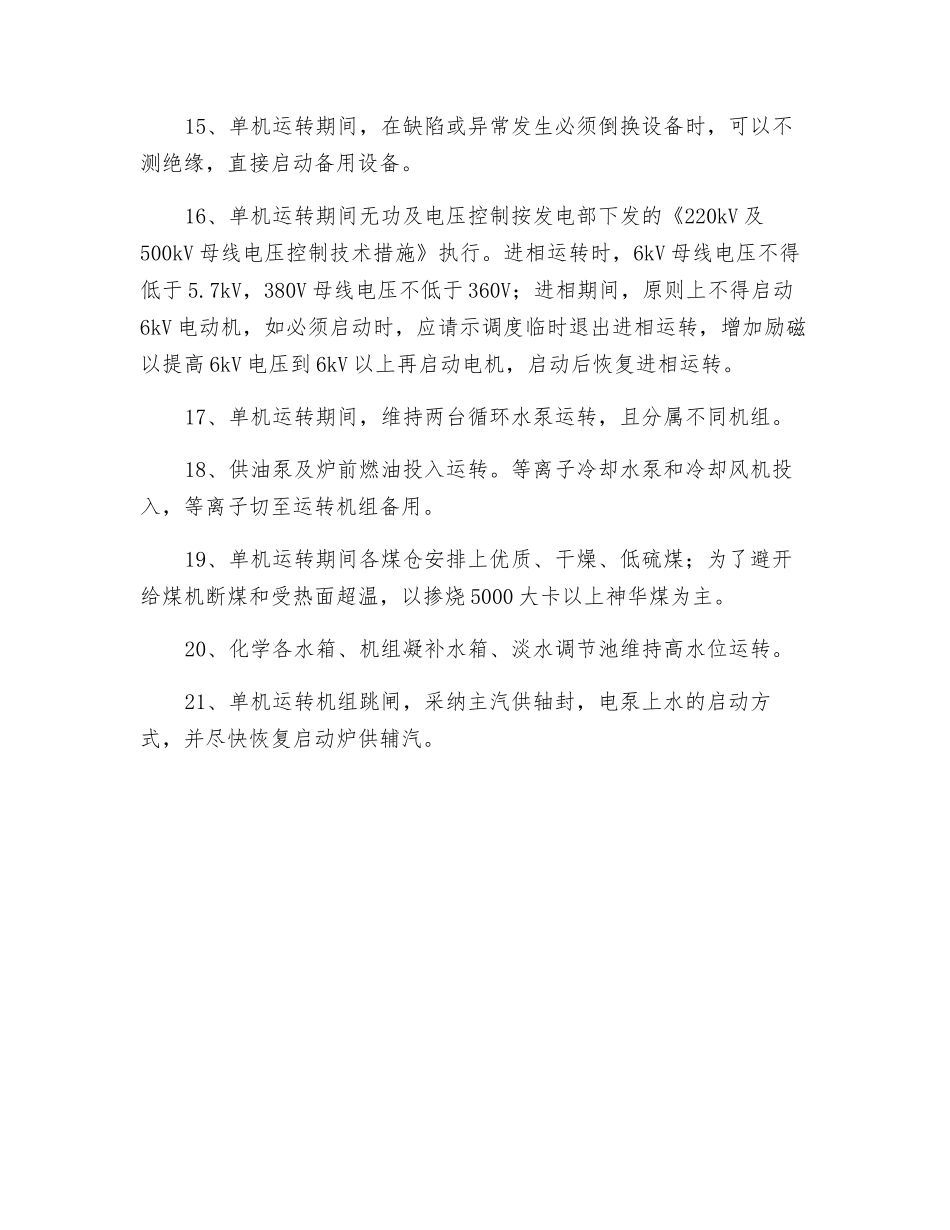 15、单机运转期间，在缺陷或异常发生必须倒换设备时，可以不测绝缘，直接启动备用设备。

16、单机运转期间无功及电压控制按发电部下发的《220kV 及 500kV 母线电压控制技术措施》执行。进相运转时，6kV 母线电压不得低于 5.7kV，380V 母线电压不低于 360V；进相期间，原则上不得启动 6kV 电动机，如必须启动时，应请示调度临时退出进相运转，增加励磁以提高 6kV 电压到 6kV 以上再启动电机，启动后恢复进相运转。

17、单机运转期间，维持两台循环水泵运转，且分属不同机组。

18、供油泵及炉前燃油投入运转。等离子冷却水泵和冷却风机投入，等离子切至运转机组备用。

19、单机运转期间各煤仓安排上优质、干燥、低硫煤；为了避开给煤机断煤和受热面超温，以掺烧 5000 大卡以上神华煤为主。

20、化学各水箱、机组凝补水箱、淡水调节池维持高水位运转。

21、单机运转机组跳闸，采纳主汽供轴封，电泵上水的启动方式，并尽快恢复启动炉供辅汽。